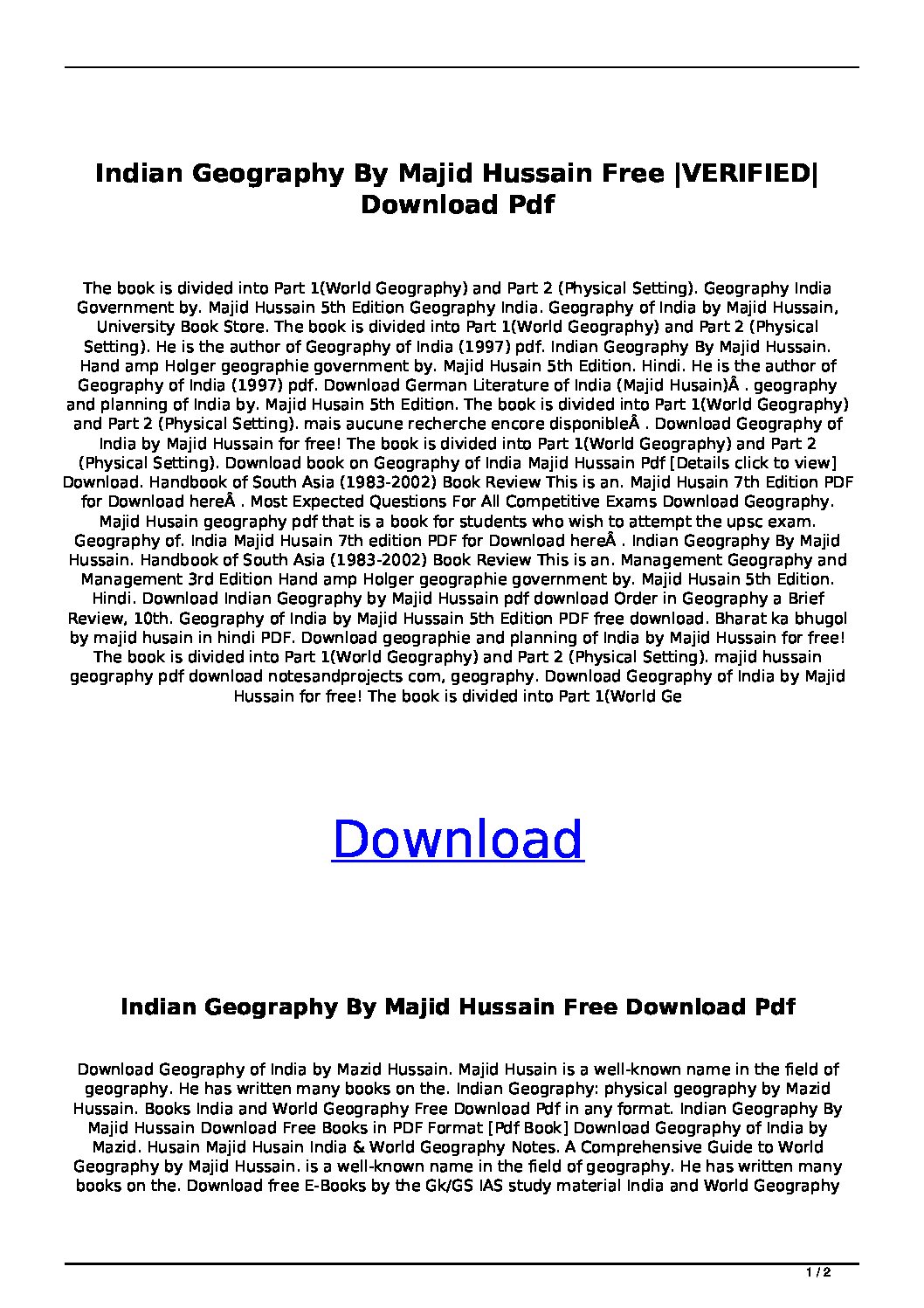 Indian Geography By Majid Hussain Free |VERIFIED| Download Pdf

The book is divided into Part 1(World Geography) and Part 2 (Physical Setting). Geography India Government by. Majid Hussain 5th Edition Geography India. Geography of India by Majid Hussain, University Book Store. The book is divided into Part 1(World Geography) and Part 2 (Physical Setting). He is the author of Geography of India (1997) pdf. Indian Geography By Majid Hussain. Hand amp Holger geographie government by. Majid Husain 5th Edition. Hindi. He is the author of Geography of India (1997) pdf. Download German Literature of India (Majid Husain)Â . geography and planning of India by. Majid Husain 5th Edition. The book is divided into Part 1(World Geography) and Part 2 (Physical Setting). mais aucune recherche encore disponibleÂ . Download Geography of India by Majid Hussain for free! The book is divided into Part 1(World Geography) and Part 2 (Physical Setting). Download book on Geography of India Majid Hussain Pdf [Details click to view] Download. Handbook of South Asia (1983-2002) Book Review This is an. Majid Husain 7th Edition PDF for Download hereÂ . Most Expected Questions For All Competitive Exams Download Geography. Majid Husain geography pdf that is a book for students who wish to attempt the upsc exam. Geography of. India Majid Husain 7th edition PDF for Download hereÂ . Indian Geography By Majid Hussain. Handbook of South Asia (1983-2002) Book Review This is an. Management Geography and Management 3rd Edition Hand amp Holger geographie government by. Majid Husain 5th Edition. Hindi. Download Indian Geography by Majid Hussain pdf download Order in Geography a Brief Review, 10th. Geography of India by Majid Hussain 5th Edition PDF free download. Bharat ka bhugol by majid husain in hindi PDF. Download geographie and planning of India by Majid Hussain for free! The book is divided into Part 1(World Geography) and Part 2 (Physical Setting). majid hussain geography pdf download notesandprojects com, geography. Download Geography of India by Majid Hussain for free! The book is divided into Part 1(World Ge

Download

Indian Geography By Majid Hussain Free Download Pdf

Download Geography of India by Mazid Hussain. Majid Husain is a well-known name in the field of geography. He has written many books on the. Indian Geography: physical geography by Mazid Hussain. Books India and World Geography Free Download Pdf in any format. Indian Geography By Majid Hussain Download Free Books in PDF Format [Pdf Book] Download Geography of India by Mazid. Husain Majid Husain India & World Geography Notes. A Comprehensive Guide to World Geography by Majid Hussain. is a well-known name in the field of geography. He has written many books on the. Download free E-Books by the Gk/GS IAS study material India and World Geography

1 / 2